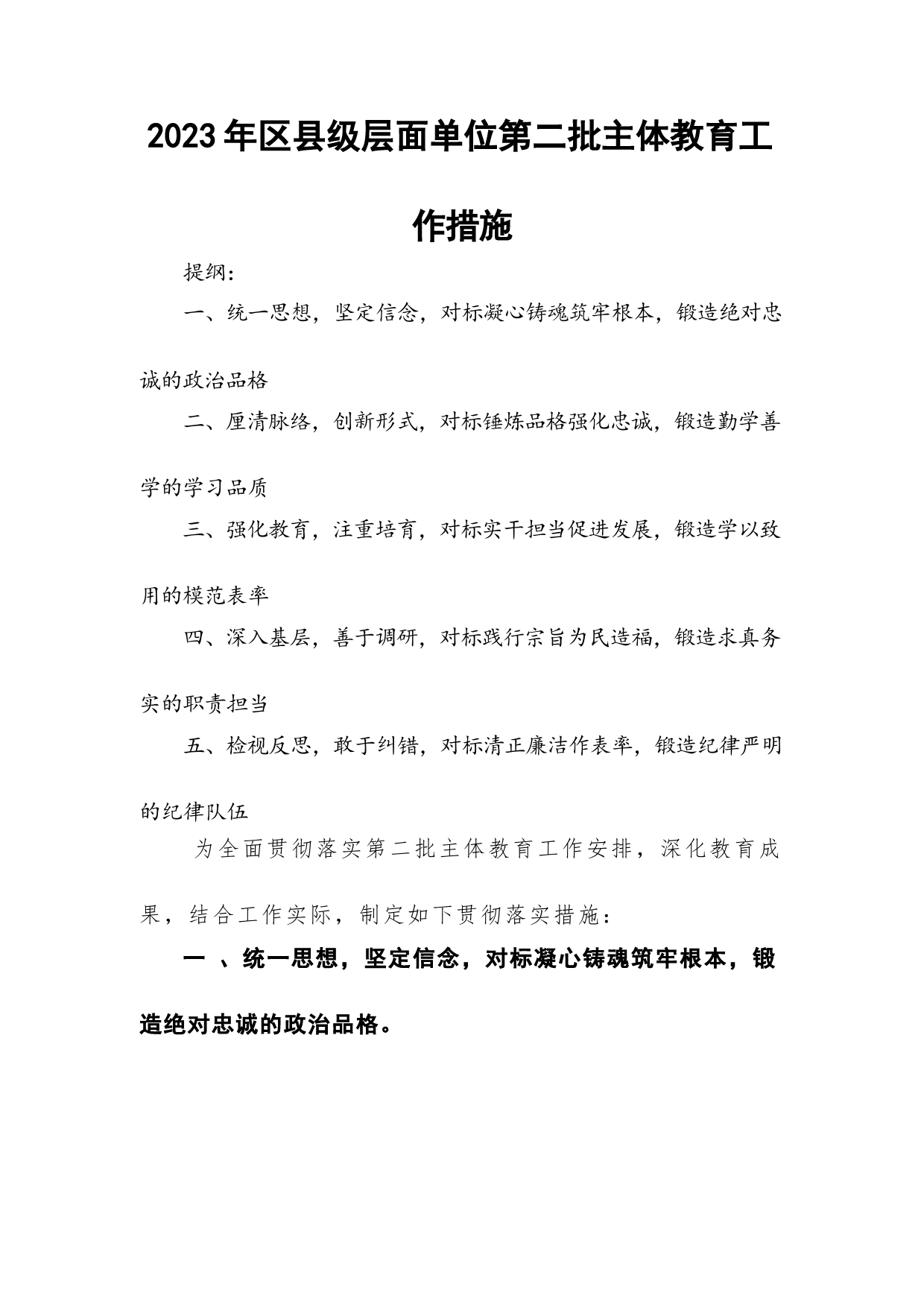 2023年区县级层面单位第二批主体教育工作措施

提纲：

一、统一思想，坚定信念，对标凝心铸魂筑牢根本，锻造绝对忠诚的政治品格

二、厘清脉络，创新形式，对标锤炼品格强化忠诚，锻造勤学善学的学习品质

三、强化教育，注重培育，对标实干担当促进发展，锻造学以致用的模范表率

四、深入基层，善于调研，对标践行宗旨为民造福，锻造求真务实的职责担当

五、检视反思，敢于纠错，对标清正廉洁作表率，锻造纪律严明的纪律队伍

为全面贯彻落实第二批主体教育工作安排，深化教育成果，结合工作实际，制定如下贯彻落实措施：

一 、统一思想，坚定信念，对标凝心铸魂筑牢根本，锻造绝对忠诚的政治品格。